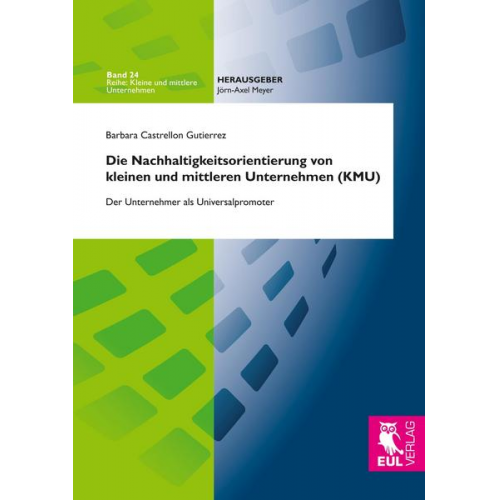 Band 24
Reihe: Kleine und mittlere Unternehmen

HERAUSGEBER
Jörn-Axel Meyer

Barbara Castrellon Gutierrez

Die Nachhaltigkeitsorientierung von kleinen und mittleren Unternehmen (KMU)

Der Unternehmer als Universalpromoter

EUL VERLAG